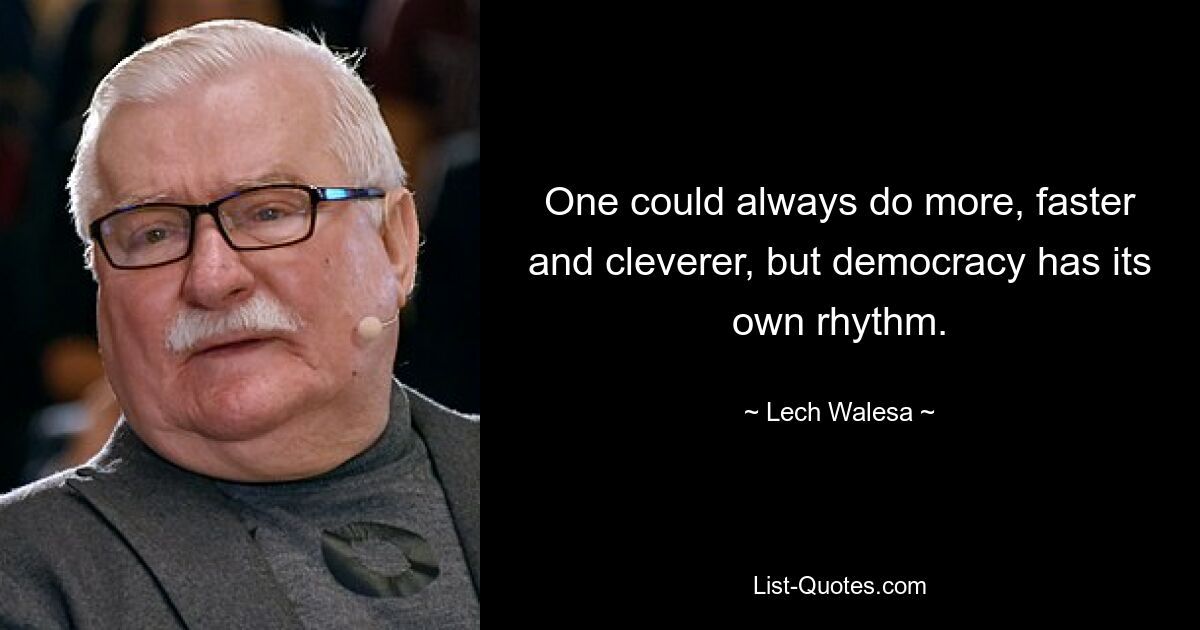 One could always do more, faster and cleverer, but democracy has its own rhythm.

~ Lech Walesa ~

List-Quotes.com